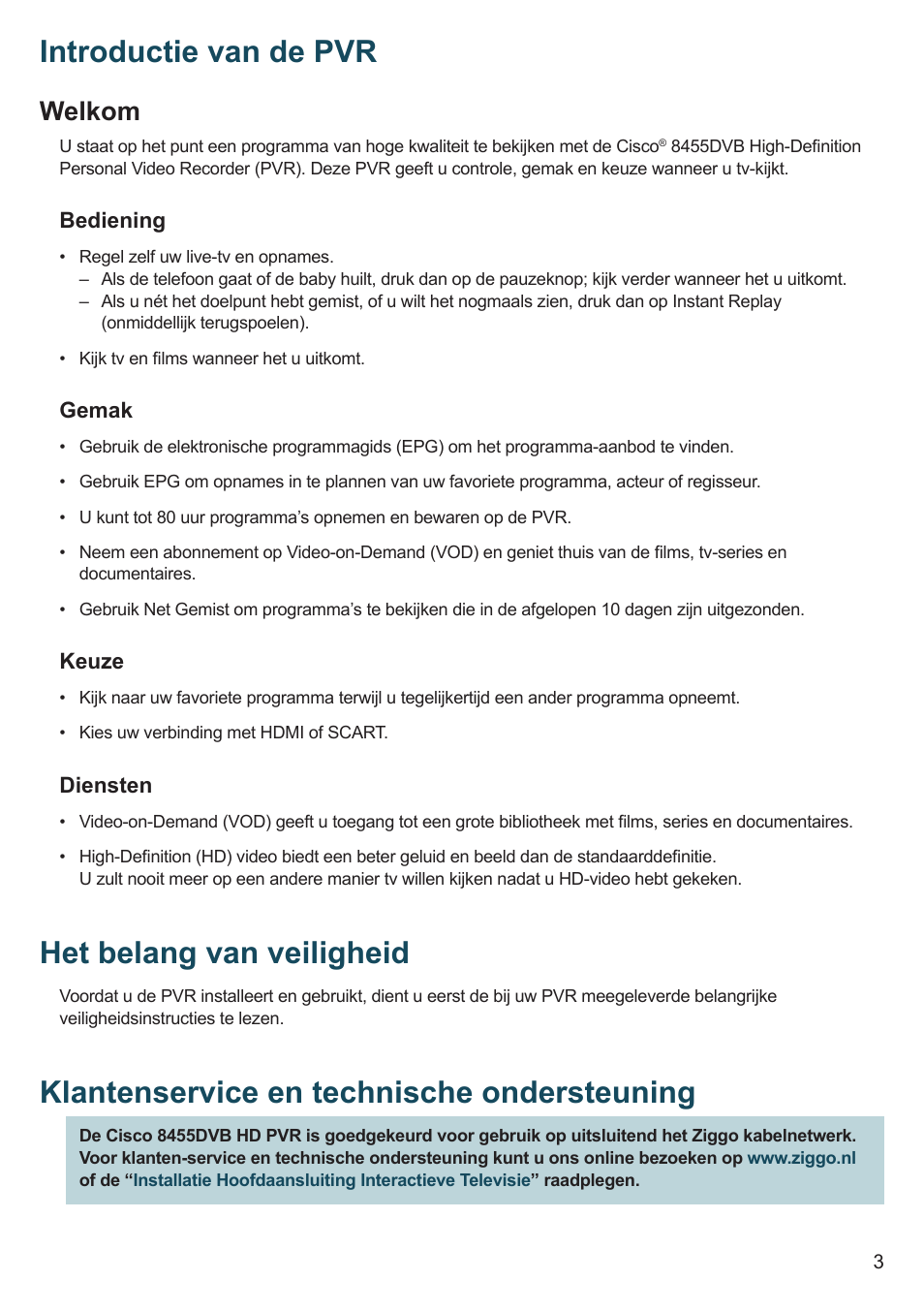 Introductie van de PVR

Welkom

U staat op het punt een programma van hoge kwaliteit te bekijken met de Cisco® 8455DVB High-Definition Personal Video Recorder (PVR). Deze PVR geeft u controle, gemak en keuze wanneer u tv-kijkt.

Bediening

• Regel zelf uw live-tv en opnames.
– Als de telefoon gaat of de baby huilt, druk dan op de pauzeknop; kijk verder wanneer het u uitkomt.
– Als u nét het doelpunt hebt gemist, of u wilt het nogmaals zien, druk dan op Instant Replay (onmiddellijk terugspoelen).

• Kijk tv en films wanneer het u uitkomt.

Gemak

• Gebruik de elektronische programmagids (EPG) om het programma-aanbod te vinden.

• Gebruik EPG om opnames in te plannen van uw favoriete programma, acteur of regisseur.

• U kunt tot 80 uur programma's opnemen en bewaren op de PVR.

• Neem een abonnement op Video-on-Demand (VOD) en geniet thuis van de films, tv-series en documentaires.

• Gebruik Net Gemist om programma's te bekijken die in de afgelopen 10 dagen zijn uitgezonden.

Keuze

• Kijk naar uw favoriete programma terwijl u tegelijkertijd een ander programma opneemt.

• Kies uw verbinding met HDMI of SCART.

Diensten

• Video-on-Demand (VOD) geeft u toegang tot een grote bibliotheek met films, series en documentaires.

• High-Definition (HD) video biedt een beter geluid en beeld dan de standaarddefinitie. U zult nooit meer op een andere manier tv willen kijken nadat u HD-video hebt gekeken.

Het belang van veiligheid

Voordat u de PVR installeert en gebruikt, dient u eerst de bij uw PVR meegeleverde belangrijke veiligheidsinstructies te lezen.

Klantenservice en technische ondersteuning

De Cisco 8455DVB HD PVR is goedgekeurd voor gebruik op uitsluitend het Ziggo kabelnetwerk. Voor klanten-service en technische ondersteuning kunt u ons online bezoeken op www.ziggo.nl of de "Installatie Hoofdaansluiting Interactieve Televisie" raadplegen.

3